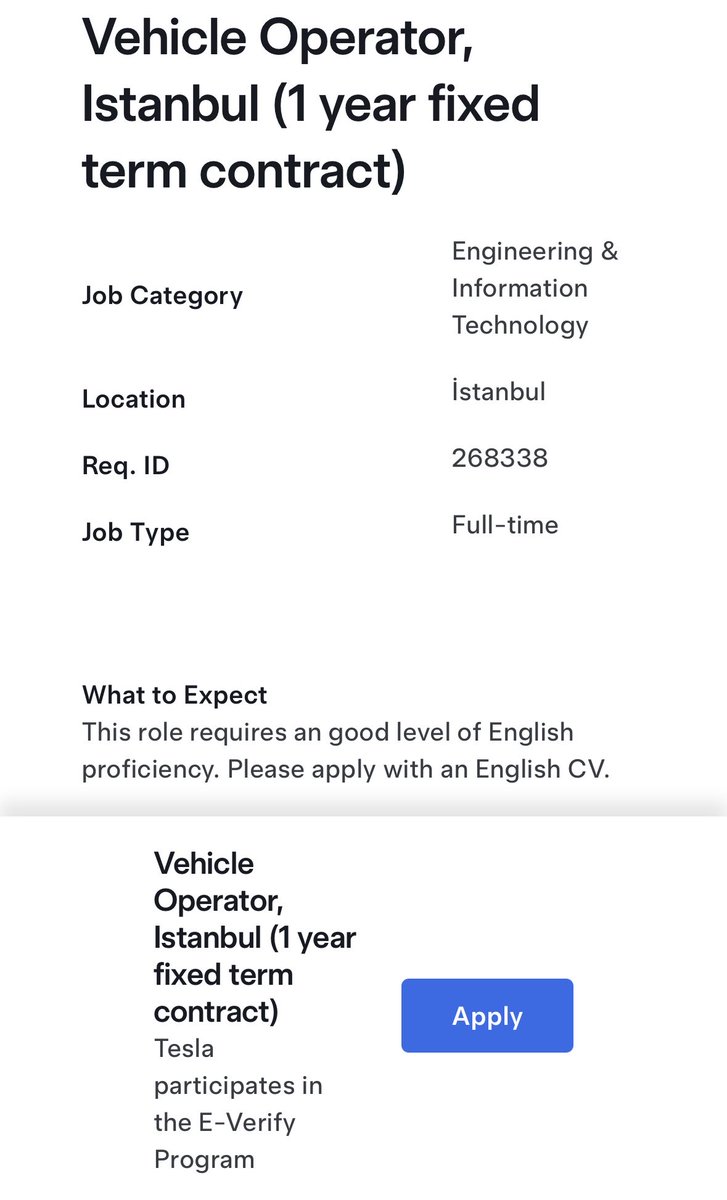 Vehicle Operator, Istanbul (1 year fixed term contract)

| Job Category | Engineering & Information Technology |
|---|---|
| Location | İstanbul |
| Req. ID | 268338 |
| Job Type | Full-time |

What to Expect
This role requires an good level of English proficiency. Please apply with an English CV.

Vehicle Operator, Istanbul (1 year fixed term contract)
Tesla participates in the E-Verify Program

Apply